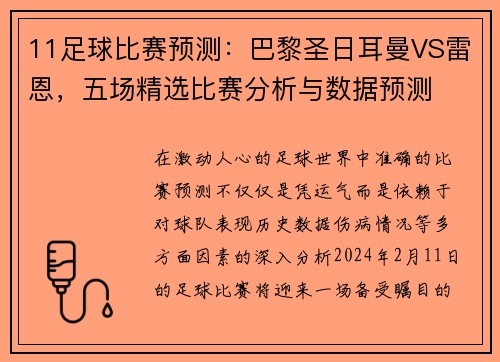 11足球比赛预测：巴黎圣日耳曼VS雷恩，五场精选比赛分析与数据预测

在激动人心的足球世界中准确的比赛预测不仅仅是凭运气而是依赖于对球队表现历史数据伤病情况等多方面因素的深入分析2024年2月11日的足球比赛将迎来一场备受瞩目的